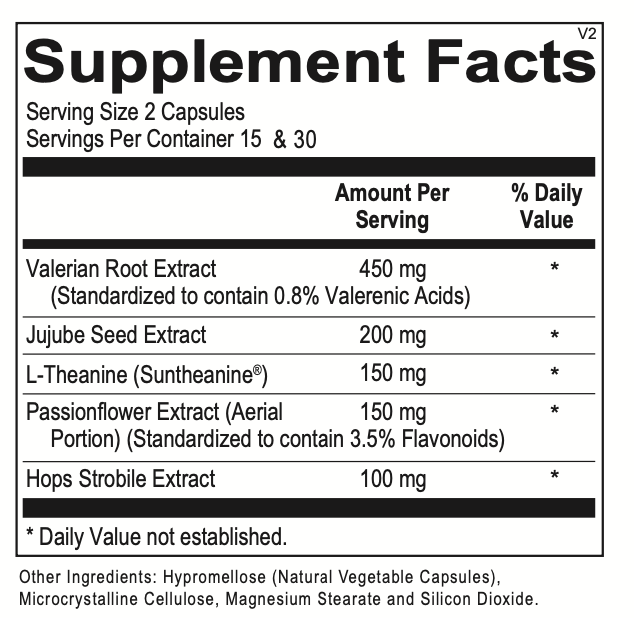 V2

Supplement Facts

Serving Size 2 Capsules
Servings Per Container 15 & 30

|  | Amount Per Serving | % Daily Value |
|---|---|---|
| Valerian Root Extract (Standardized to contain 0.8% Valerenic Acids) | 450 mg | * |
| Jujube Seed Extract | 200 mg | * |
| L-Theanine (Suntheanine®) | 150 mg | * |
| Passionflower Extract (Aerial Portion) (Standardized to contain 3.5% Flavonoids) | 150 mg | * |
| Hops Strobile Extract | 100 mg | * |

* Daily Value not established.

Other Ingredients: Hypromellose (Natural Vegetable Capsules), Microcrystalline Cellulose, Magnesium Stearate and Silicon Dioxide.